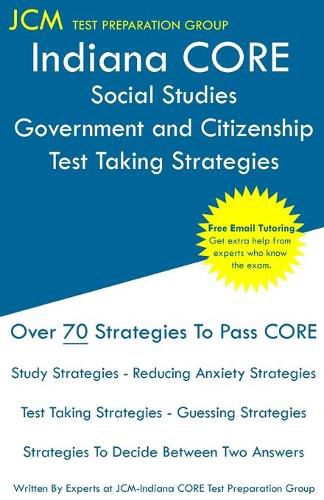 JCM TEST PREPARATION GROUP

Indiana CORE
Social Studies
Government and Citizenship
Test Taking Strategies

Free Email Tutoring
Get extra help from experts who know the exam.

Over 70 Strategies To Pass CORE

Study Strategies - Reducing Anxiety Strategies

Test Taking Strategies - Guessing Strategies

Strategies To Decide Between Two Answers

Written By Experts at JCM-Indiana CORE Test Preparation Group